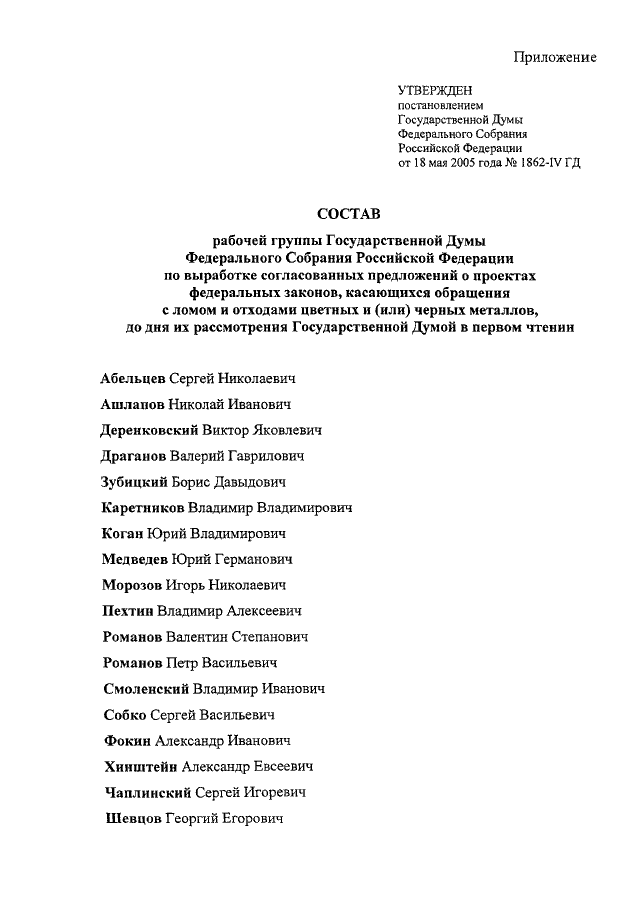 Приложение

УТВЕРЖДЕН
постановлением
Государственной Думы
Федерального Собрания
Российской Федерации
от 18 мая 2005 года № 1862-IV ГД

СОСТАВ

рабочей группы Государственной Думы Федерального Собрания Российской Федерации по выработке согласованных предложений о проектах федеральных законов, касающихся обращения с ломом и отходами цветных и (или) черных металлов, до дня их рассмотрения Государственной Думой в первом чтении

Абельцев Сергей Николаевич

Ашлапов Николай Иванович

Деренковский Виктор Яковлевич

Драганов Валерий Гаврилович

Зубицкий Борис Давыдович

Каретников Владимир Владимирович

Коган Юрий Владимирович

Медведев Юрий Германович

Морозов Игорь Николаевич

Пехтин Владимир Алексеевич

Романов Валентин Степанович

Романов Петр Васильевич

Смоленский Владимир Иванович

Собко Сергей Васильевич

Фокин Александр Иванович

Хинштейн Александр Евсеевич

Чаплинский Сергей Игоревич

Шевцов Георгий Егорович